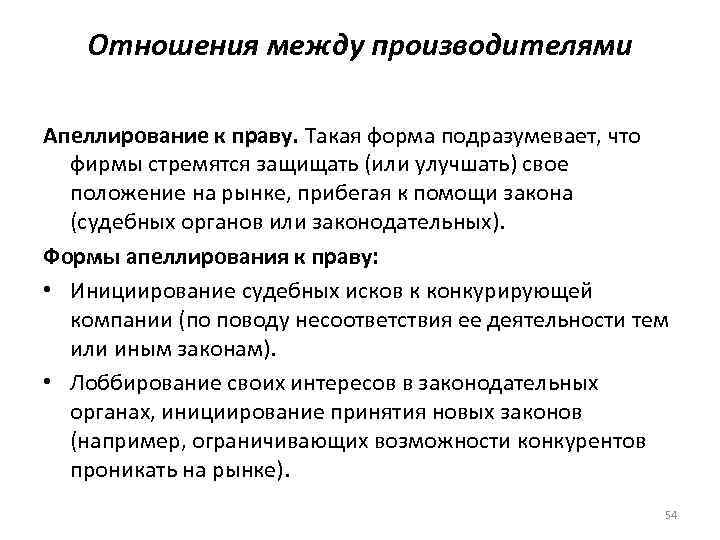 Отношения между производителями

Апеллирование к праву. Такая форма подразумевает, что фирмы стремятся защищать (или улучшать) свое положение на рынке, прибегая к помощи закона (судебных органов или законодательных).

Формы апеллирования к праву:

• Инициирование судебных исков к конкурирующей компании (по поводу несоответствия ее деятельности тем или иным законам).

• Лоббирование своих интересов в законодательных органах, инициирование принятия новых законов (например, ограничивающих возможности конкурентов проникать на рынке).

54